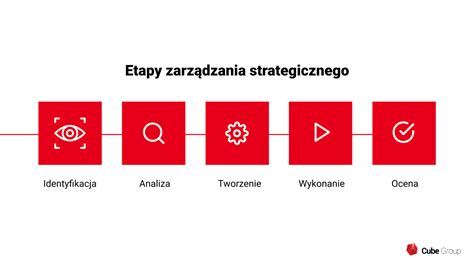 Etapy zarządzania strategicznego

Identyfikacja

Analiza

Tworzenie

Wykonanie

Ocena

Cube Group